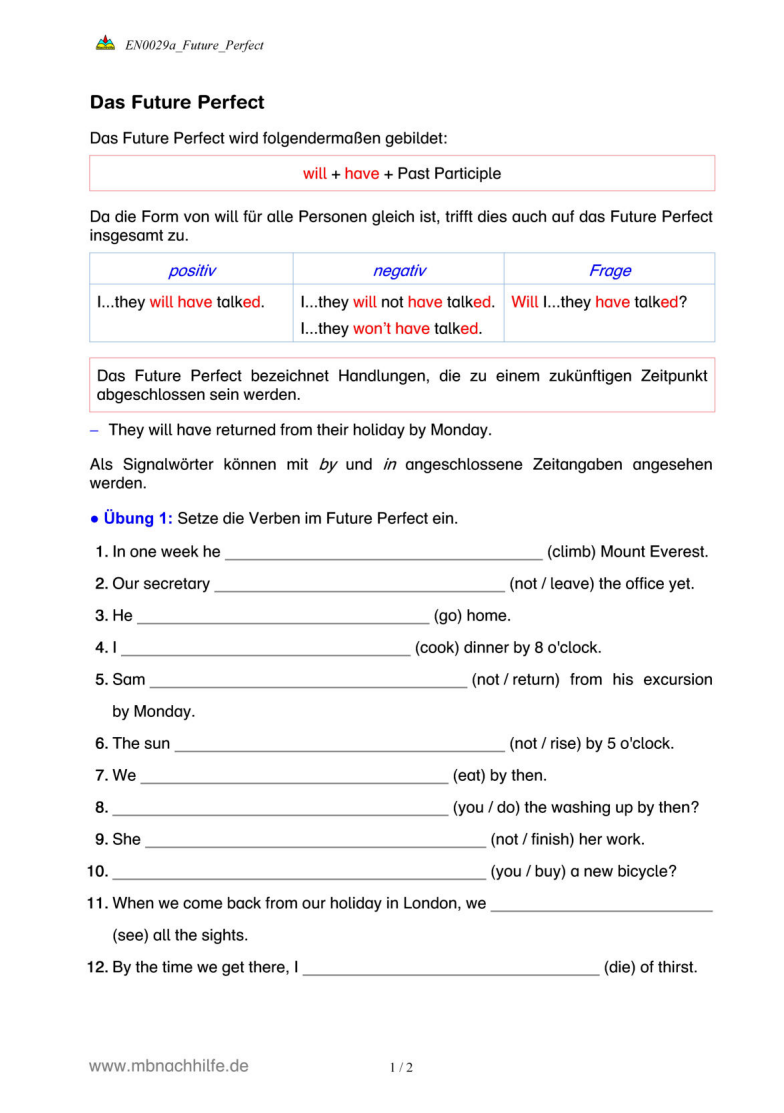 EN0029a_Future_Perfect

Das Future Perfect

Das Future Perfect wird folgendermaßen gebildet:

will + have + Past Participle

Da die Form von will für alle Personen gleich ist, trifft dies auch auf das Future Perfect insgesamt zu.

| positiv | negativ | Frage |
|---|---|---|
| I...they will have talked. | I...they will not have talked. I...they won't have talked. | Will I...they have talked? |

Das Future Perfect bezeichnet Handlungen, die zu einem zukünftigen Zeitpunkt abgeschlossen sein werden.

– They will have returned from their holiday by Monday.

Als Signalwörter können mit by und in angeschlossene Zeitangaben angesehen werden.

● Übung 1: Setze die Verben im Future Perfect ein.

1. In one week he ____________________ (climb) Mount Everest.
2. Our secretary ____________________ (not / leave) the office yet.
3. He ____________________ (go) home.
4. I ____________________ (cook) dinner by 8 o'clock.
5. Sam ____________________ (not / return) from his excursion by Monday.
6. The sun ____________________ (not / rise) by 5 o'clock.
7. We ____________________ (eat) by then.
8. ____________________ (you / do) the washing up by then?
9. She ____________________ (not / finish) her work.
10. ____________________ (you / buy) a new bicycle?
11. When we come back from our holiday in London, we ____________________ (see) all the sights.
12. By the time we get there, I ____________________ (die) of thirst.

www.mbnachhilfe.de

1 / 2